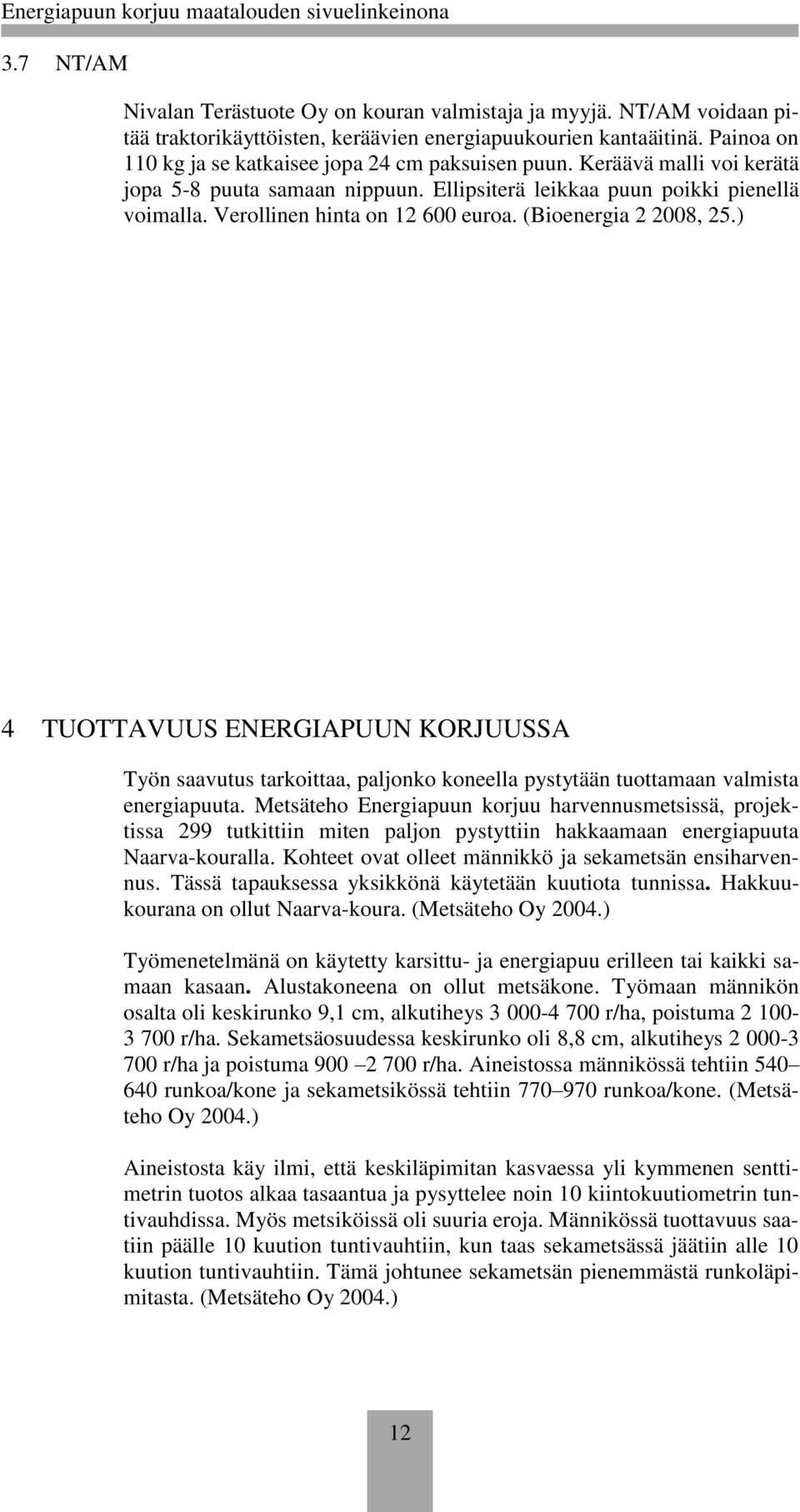 Energiapuun korjuu maatalouden sivuelinkeinona

3.7 NT/AM

Nivalan Terästuote Oy on kouran valmistaja ja myyjä. NT/AM voidaan pitää traktorikäyttöisten, keräävien energiapuukourien kantaäitinä. Painoa on 110 kg ja se katkaisee jopa 24 cm paksuisen puun. Keräävä malli voi kerätä jopa 5-8 puuta samaan nippuun. Ellipsiterä leikkaa puun poikki pienellä voimalla. Verollinen hinta on 12 600 euroa. (Bioenergia 2 2008, 25.)

4 TUOTTAVUUS ENERGIAPUUN KORJUUSSA

Työn saavutus tarkoittaa, paljonko koneella pystytään tuottamaan valmista energiapuuta. Metsäteho Energiapuun korjuu harvennusmetsissä, projektissa 299 tutkittiin miten paljon pystyttiin hakkaamaan energiapuuta Naarva-kouralla. Kohteet ovat olleet männikkö ja sekametsän ensiharvennus. Tässä tapauksessa yksikkönä käytetään kuutiota tunnissa. Hakkuukourana on ollut Naarva-koura. (Metsäteho Oy 2004.)

Työmenetelmänä on käytetty karsittu- ja energiapuu erilleen tai kaikki samaan kasaan. Alustakoneena on ollut metsäkone. Työmaan männikön osalta oli keskirunko 9,1 cm, alkutiheys 3 000-4 700 r/ha, poistuma 2 100-3 700 r/ha. Sekametsäosuudessa keskirunko oli 8,8 cm, alkutiheys 2 000-3 700 r/ha ja poistuma 900 –2 700 r/ha. Aineistossa männikössä tehtiin 540–640 runkoa/kone ja sekametsikössä tehtiin 770–970 runkoa/kone. (Metsäteho Oy 2004.)

Aineistosta käy ilmi, että keskiläpimitan kasvaessa yli kymmenen senttimetrin tuotos alkaa tasaantua ja pysyttelee noin 10 kiintokuutiometrin tuntivauhdissa. Myös metsiköissä oli suuria eroja. Männikössä tuottavuus saatiin päälle 10 kuution tuntivauhtiin, kun taas sekametsässä jäätiin alle 10 kuution tuntivauhtiin. Tämä johtunee sekametsän pienemmästä runkoläpimitasta. (Metsäteho Oy 2004.)

12